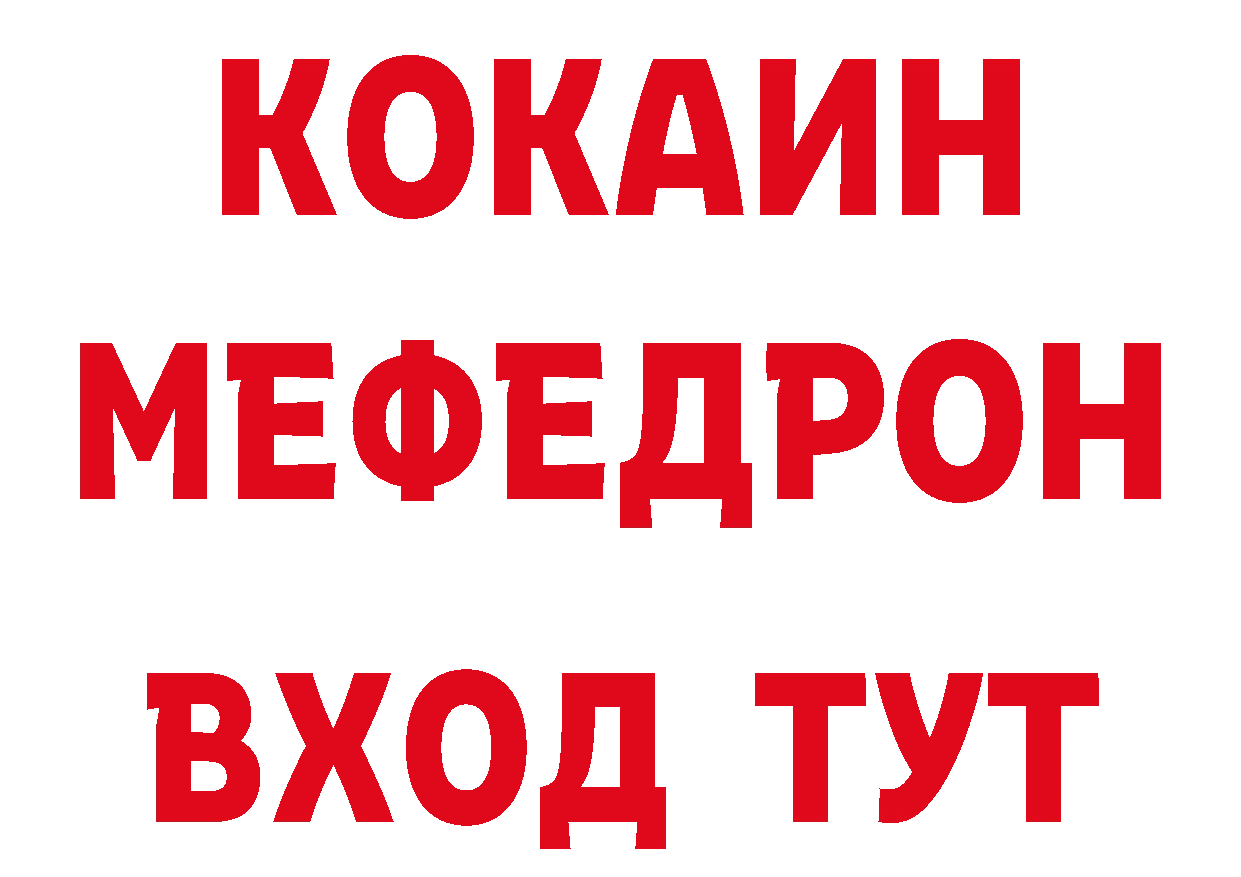 КОКАИН
МЕФЕДРОН
ВХОД ТУТ